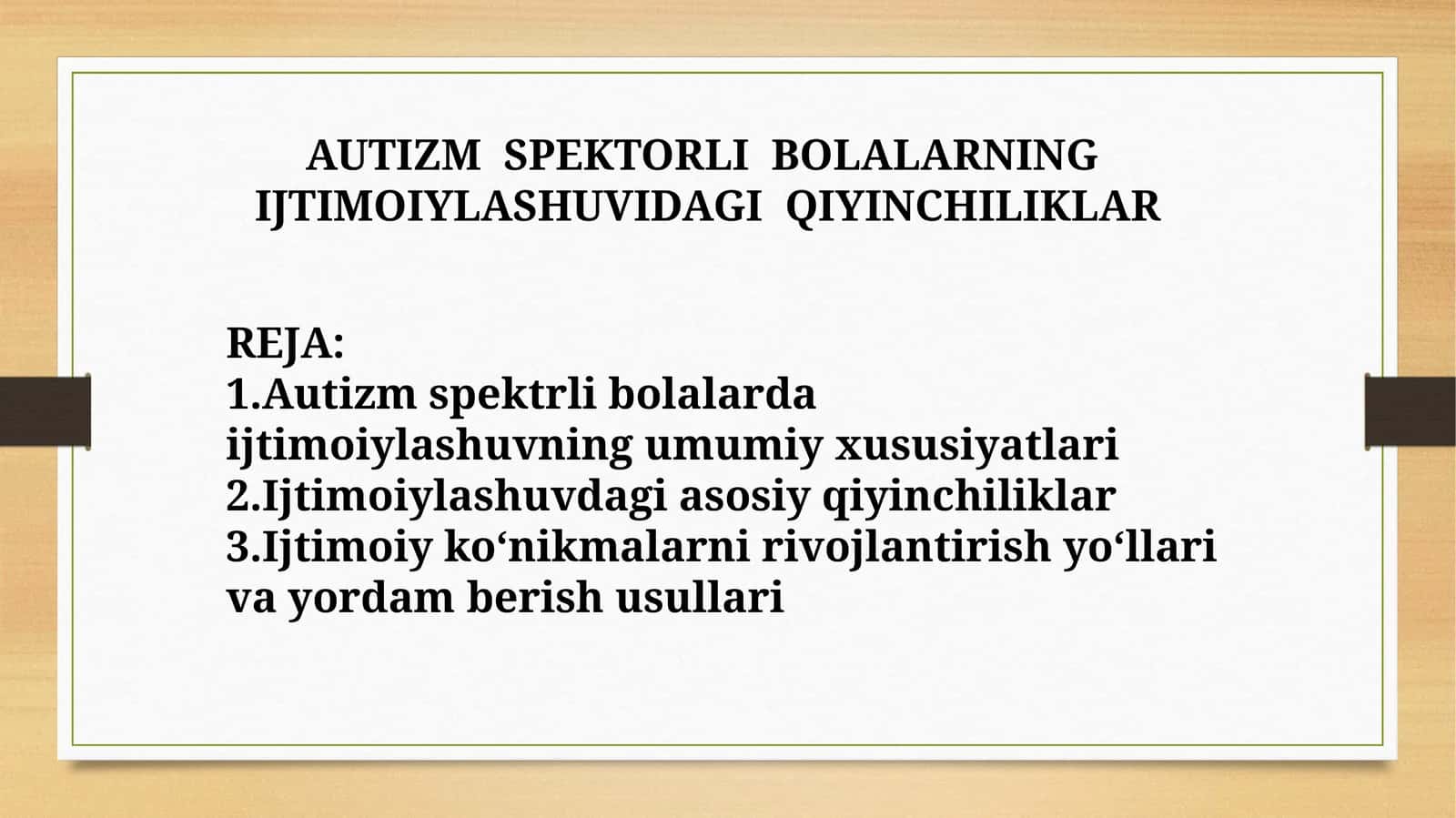 AUTIZM SPEKTORLI BOLALARNING IJTIMOIYLASHUVIDAGI QIYINCHILIKLAR

REJA:
1.Autizm spektrli bolalarda ijtimoiylashuvning umumiy xususiyatlari
2.Ijtimoiylashuvdagi asosiy qiyinchiliklar
3.Ijtimoiy ko‘nikmalarni rivojlantirish yo‘llari va yordam berish usullari